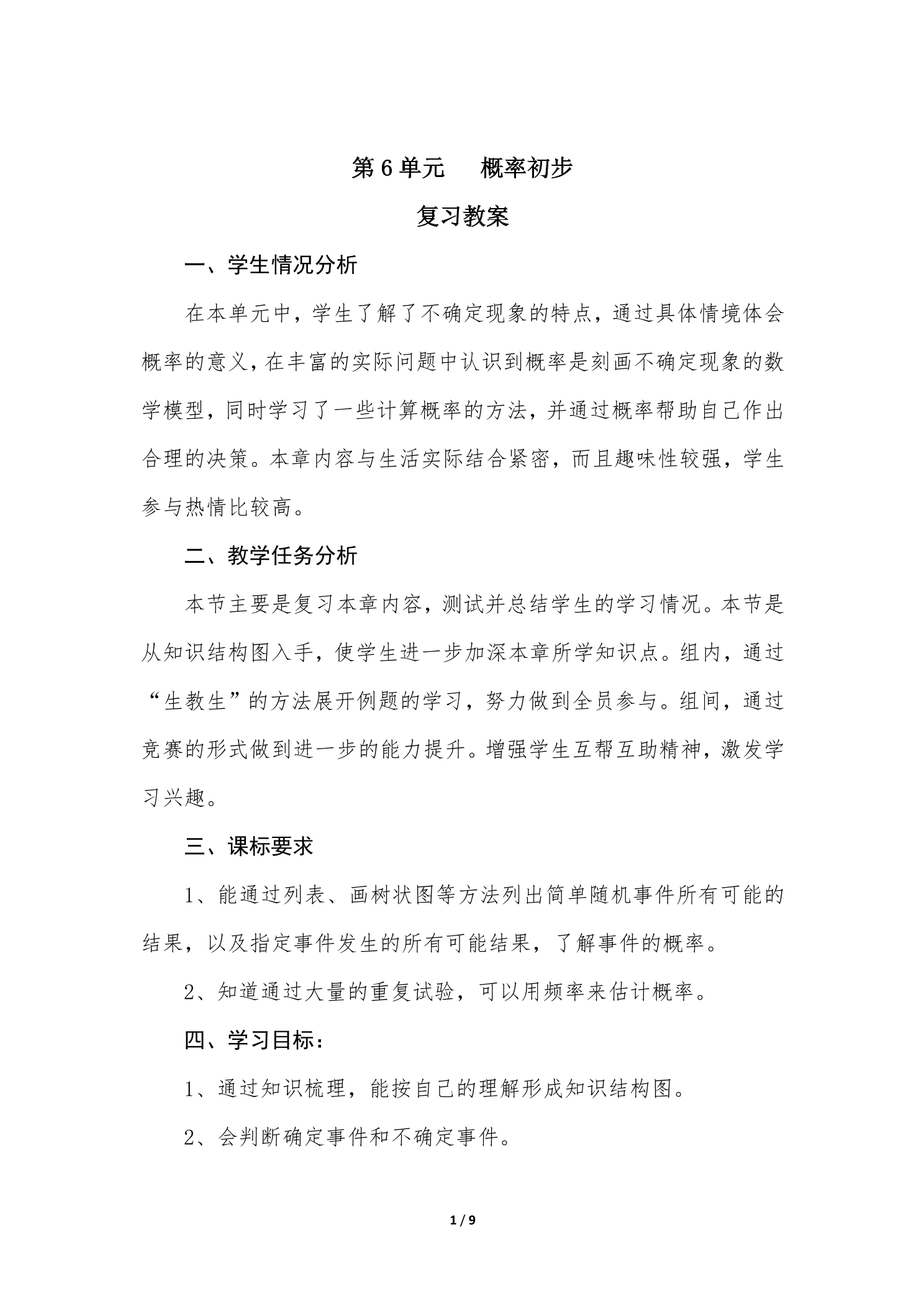 第6单元 概率初步

复习教案

一、学生情况分析

在本单元中，学生了解了不确定现象的特点，通过具体情境体会概率的意义，在丰富的实际问题中认识到概率是刻画不确定现象的数学模型，同时学习了一些计算概率的方法，并通过概率帮助自己作出合理的决策。本章内容与生活实际结合紧密，而且趣味性较强，学生参与热情比较高。

二、教学任务分析

本节主要是复习本章内容，测试并总结学生的学习情况。本节是从知识结构图入手，使学生进一步加深本章所学知识点。组内，通过“生教生”的方法展开例题的学习，努力做到全员参与。组间，通过竞赛的形式做到进一步的能力提升。增强学生互帮互助精神，激发学习兴趣。

三、课标要求

1、能通过列表、画树状图等方法列出简单随机事件所有可能的结果，以及指定事件发生的所有可能结果，了解事件的概率。

2、知道通过大量的重复试验，可以用频率来估计概率。

四、学习目标：

1、通过知识梳理，能按自己的理解形成知识结构图。

2、会判断确定事件和不确定事件。

1 / 9